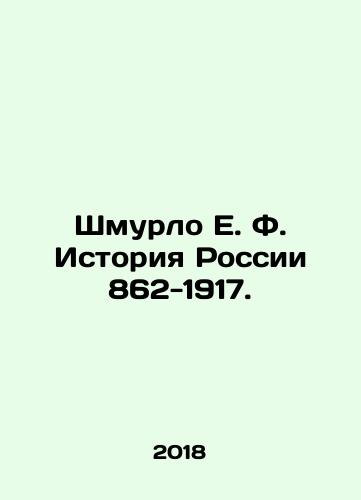 Шмурло Е. Ф. История России 862-1917.

2018